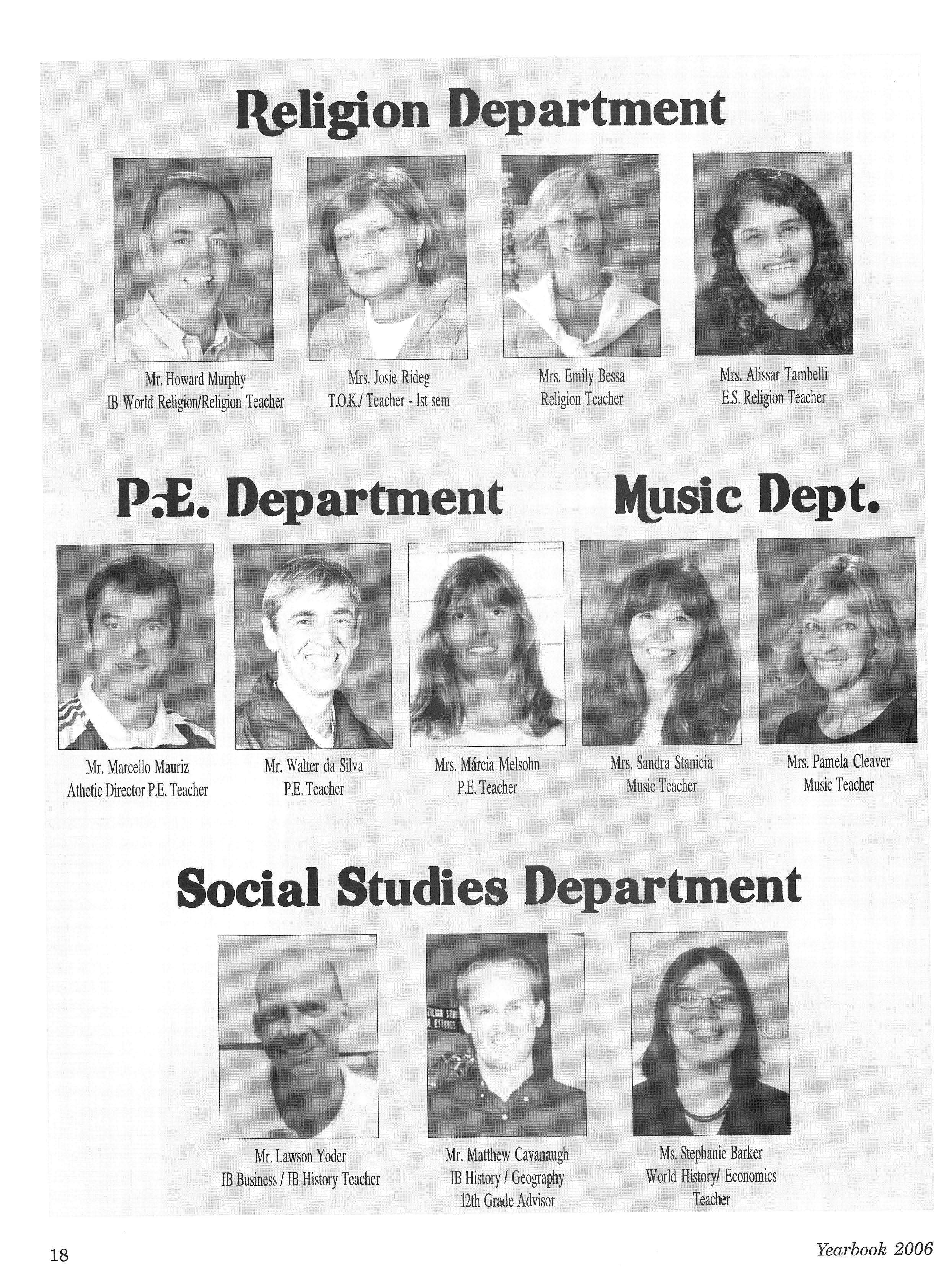 Religion Department

Mr. Howard Murphy
IB World Religion/Religion Teacher

Mrs. Josie Rideg
T.O.K./ Teacher - 1st sem

Mrs. Emily Bessa
Religion Teacher

Mrs. Alissar Tambelli
E.S. Religion Teacher

P.E. Department

Music Dept.

Mr. Marcello Mauriz
Athetic Director P.E. Teacher

Mr. Walter da Silva
P.E. Teacher

Mrs. Márcia Melsohn
P.E. Teacher

Mrs. Sandra Stanicia
Music Teacher

Mrs. Pamela Cleaver
Music Teacher

Social Studies Department

Mr. Lawson Yoder
IB Business / IB History Teacher

Mr. Matthew Cavanaugh
IB History / Geography
12th Grade Advisor

Ms. Stephanie Barker
World History/ Economics
Teacher

18

Yearbook 2006